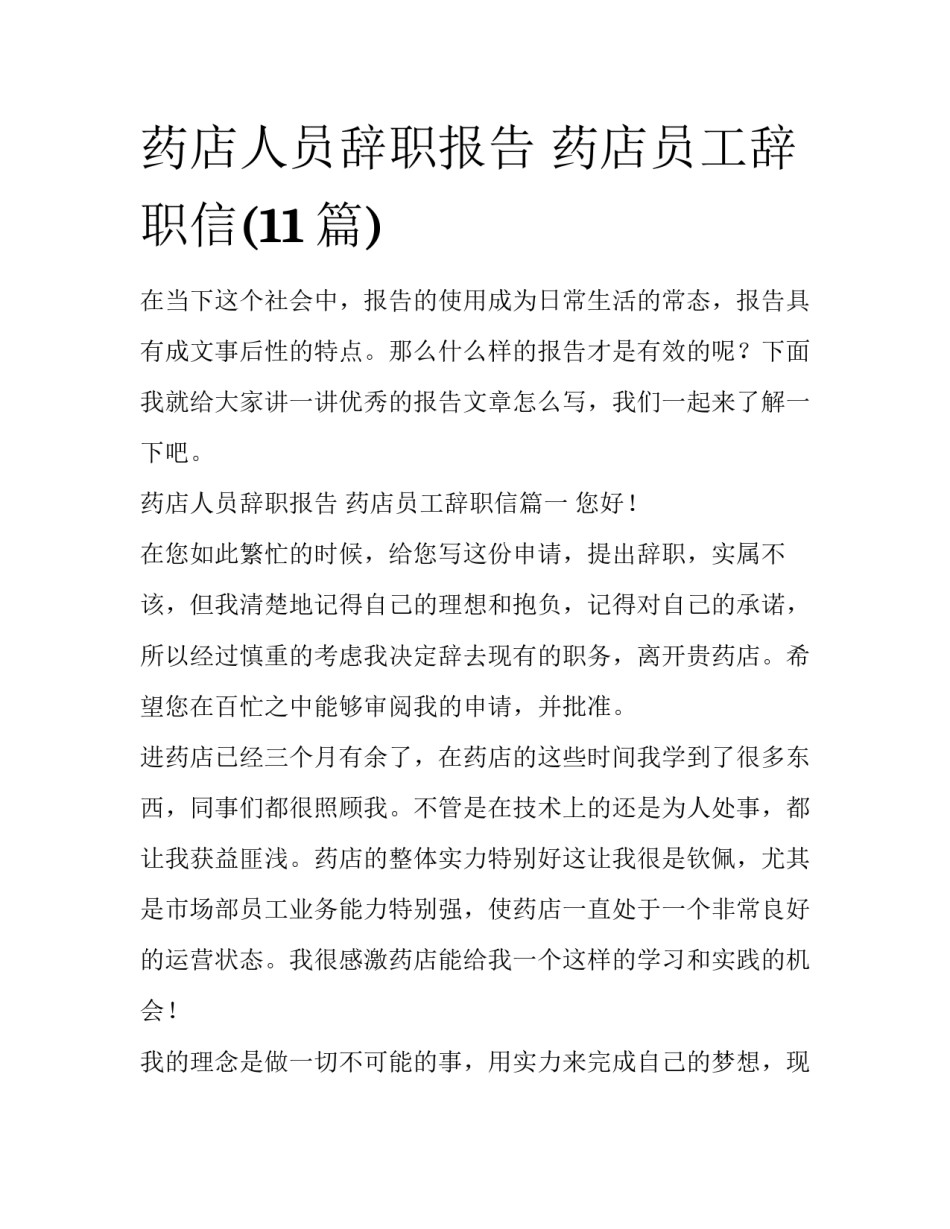 药店人员辞职报告 药店员工辞职信(11 篇)

在当下这个社会中，报告的使用成为日常生活的常态，报告具有成文事后性的特点。那么什么样的报告才是有效的呢？下面我就给大家讲一讲优秀的报告文章怎么写，我们一起来了解一下吧。

药店人员辞职报告 药店员工辞职信篇一 您好！

在您如此繁忙的时候，给您写这份申请，提出辞职，实属不该，但我清楚地记得自己的理想和抱负，记得对自己的承诺，所以经过慎重的考虑我决定辞去现有的职务，离开贵药店。希望您在百忙之中能够审阅我的申请，并批准。

进药店已经三个月有余了，在药店的这些时间我学到了很多东西，同事们都很照顾我。不管是在技术上的还是为人处事，都让我获益匪浅。药店的整体实力特别好这让我很是钦佩，尤其是市场部员工业务能力特别强，使药店一直处于一个非常良好的运营状态。我很感激药店能给我一个这样的学习和实践的机会！

我的理念是做一切不可能的事，用实力来完成自己的梦想，现